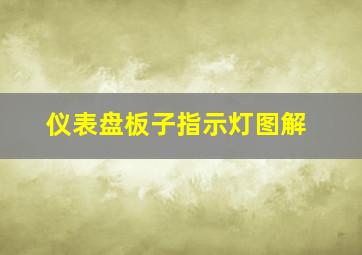 仪表盘板子指示灯图解